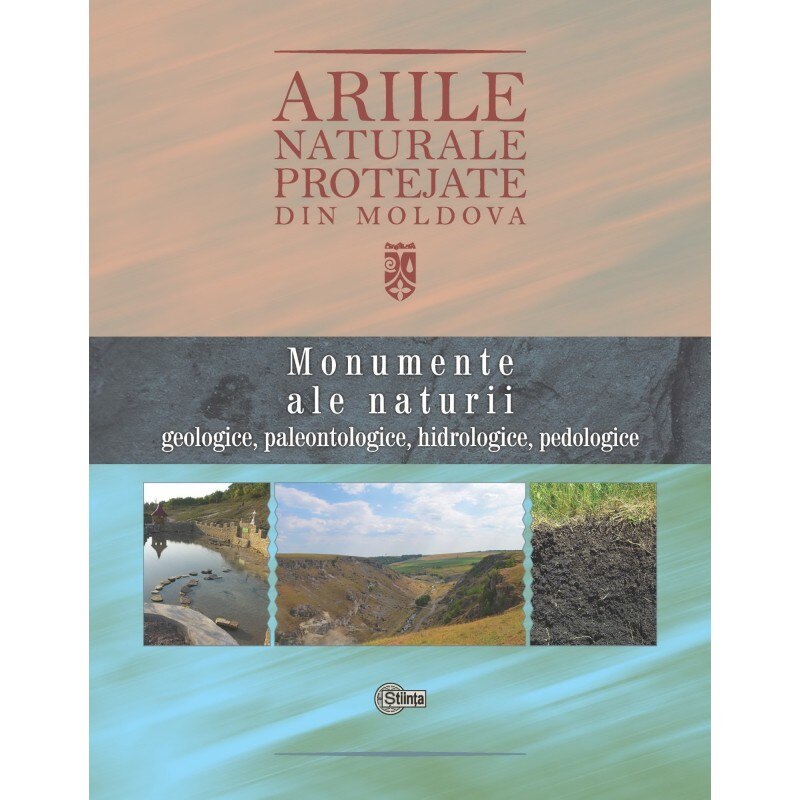 ARIILE NATURALE PROTEJATE DIN MOLDOVA

Monumente ale naturii
geologice, paleontologice, hidrologice, pedologice

Știința